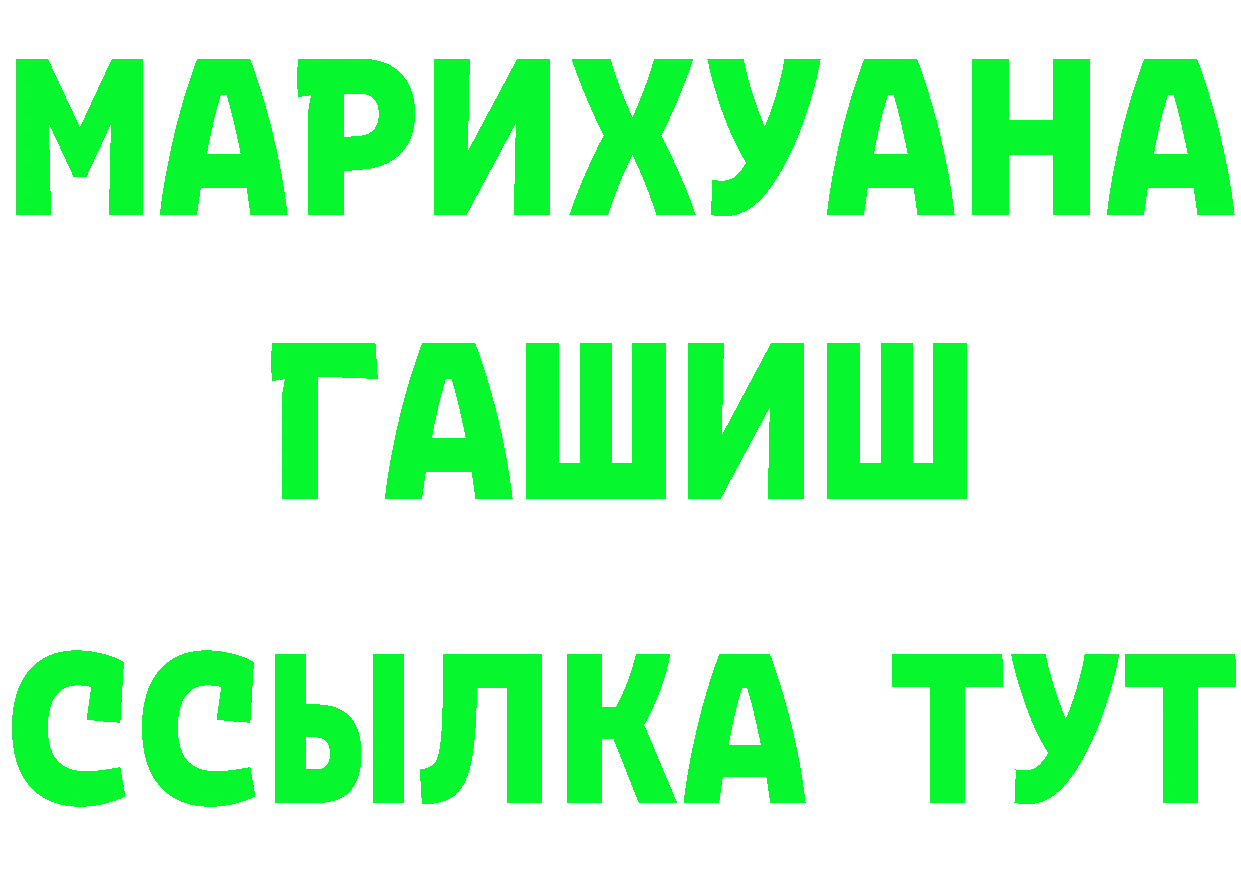 МАРИХУАНА
ГАШИШ
ССЫЛКА ТУТ